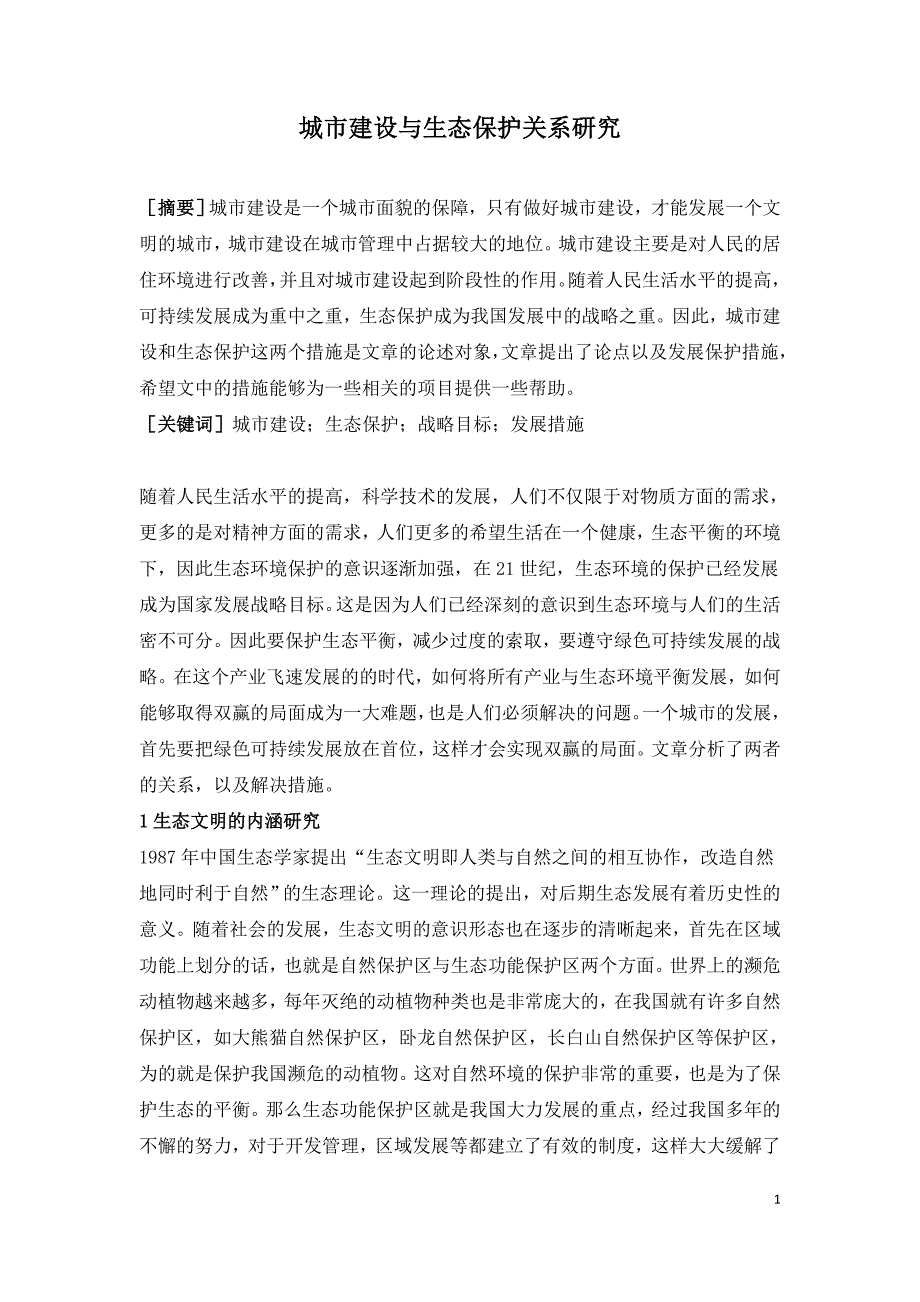 城市建设与生态保护关系研究

［摘要］城市建设是一个城市面貌的保障，只有做好城市建设，才能发展一个文明的城市，城市建设在城市管理中占据较大的地位。城市建设主要是对人民的居住环境进行改善，并且对城市建设起到阶段性的作用。随着人民生活水平的提高，可持续发展成为重中之重，生态保护成为我国发展中的战略之重。因此，城市建设和生态保护这两个措施是文章的论述对象，文章提出了论点以及发展保护措施，希望文中的措施能够为一些相关的项目提供一些帮助。
［关键词］城市建设；生态保护；战略目标；发展措施

随着人民生活水平的提高，科学技术的发展，人们不仅限于对物质方面的需求，更多的是对精神方面的需求，人们更多的希望生活在一个健康，生态平衡的环境下，因此生态环境保护的意识逐渐加强，在 21 世纪，生态环境的保护已经发展成为国家发展战略目标。这是因为人们已经深刻的意识到生态环境与人们的生活密不可分。因此要保护生态平衡，减少过度的索取，要遵守绿色可持续发展的战略。在这个产业飞速发展的的时代，如何将所有产业与生态环境平衡发展，如何能够取得双赢的局面成为一大难题，也是人们必须解决的问题。一个城市的发展，首先要把绿色可持续发展放在首位，这样才会实现双赢的局面。文章分析了两者的关系，以及解决措施。

1 生态文明的内涵研究

1987 年中国生态学家提出“生态文明即人类与自然之间的相互协作，改造自然地同时利于自然”的生态理论。这一理论的提出，对后期生态发展有着历史性的意义。随着社会的发展，生态文明的意识形态也在逐步的清晰起来，首先在区域功能上划分的话，也就是自然保护区与生态功能保护区两个方面。世界上的濒危动植物越来越多，每年灭绝的动植物种类也是非常庞大的，在我国就有许多自然保护区，如大熊猫自然保护区，卧龙自然保护区，长白山自然保护区等保护区，为的就是保护我国濒危的动植物。这对自然环境的保护非常的重要，也是为了保护生态的平衡。那么生态功能保护区就是我国大力发展的重点，经过我国多年的不懈的努力，对于开发管理，区域发展等都建立了有效的制度，这样大大缓解了

1